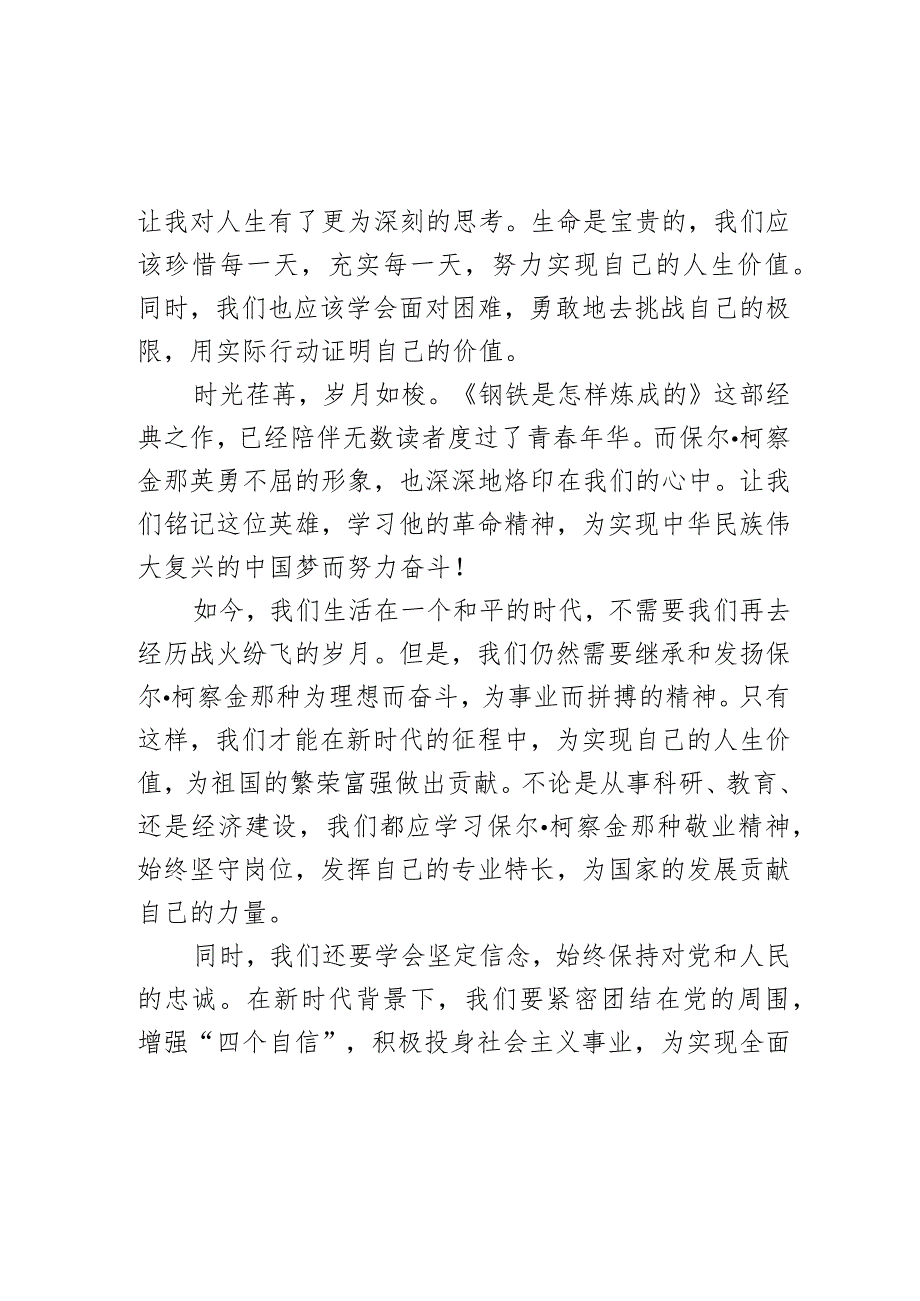 让我对人生有了更为深刻的思考。生命是宝贵的，我们应该珍惜每一天，充实每一天，努力实现自己的人生价值。同时，我们也应该学会面对困难，勇敢地去挑战自己的极限，用实际行动证明自己的价值。

时光荏苒，岁月如梭。《钢铁是怎样炼成的》这部经典之作，已经陪伴无数读者度过了青春年华。而保尔•柯察金那英勇不屈的形象，也深深地烙印在我们的心中。让我们铭记这位英雄，学习他的革命精神，为实现中华民族伟大复兴的中国梦而努力奋斗！

如今，我们生活在一个和平的时代，不需要我们再去经历战火纷飞的岁月。但是，我们仍然需要继承和发扬保尔•柯察金那种为理想而奋斗，为事业而拼搏的精神。只有这样，我们才能在新时代的征程中，为实现自己的人生价值，为祖国的繁荣富强做出贡献。不论是从事科研、教育、还是经济建设，我们都应学习保尔•柯察金那种敬业精神，始终坚守岗位，发挥自己的专业特长，为国家的发展贡献自己的力量。

同时，我们还要学会坚定信念，始终保持对党和人民的忠诚。在新时代背景下，我们要紧密团结在党的周围，增强“四个自信”，积极投身社会主义事业，为实现全面